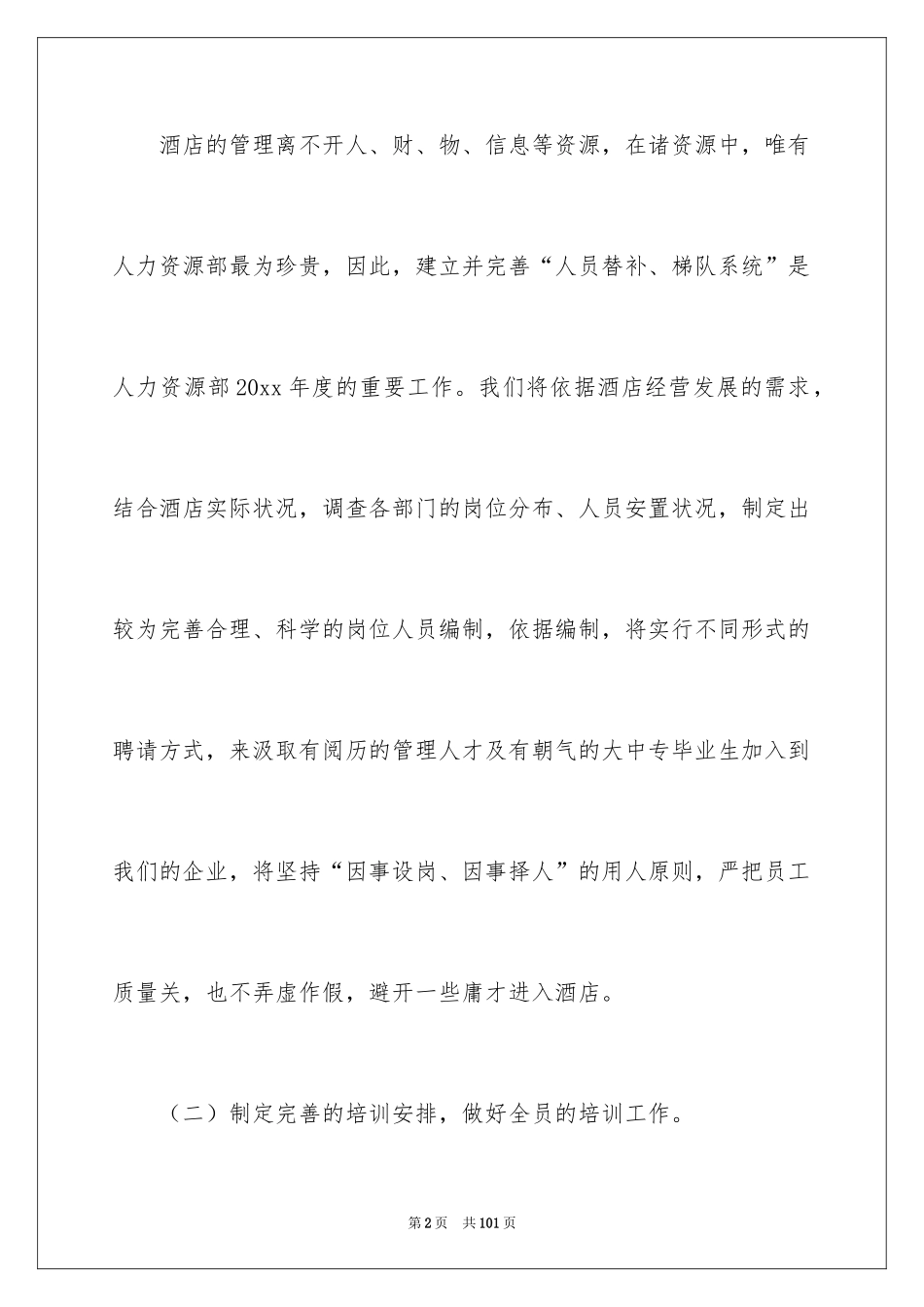 酒店的管理离不开人、财、物、信息等资源，在诸资源中，唯有人力资源部最为珍贵，因此，建立并完善“人员替补、梯队系统”是人力资源部20xx年度的重要工作。我们将依据酒店经营发展的需求，结合酒店实际状况，调查各部门的岗位分布、人员安置状况，制定出较为完善合理、科学的岗位人员编制，依据编制，将实行不同形式的聘请方式，来汲取有阅历的管理人才及有朝气的大中专毕业生加入到我们的企业，将坚持“因事设岗、因事择人”的用人原则，严把员工质量关，也不弄虚作假，避开一些庸才进入酒店。

（二）制定完善的培训安排，做好全员的培训工作。

第2页 共101页